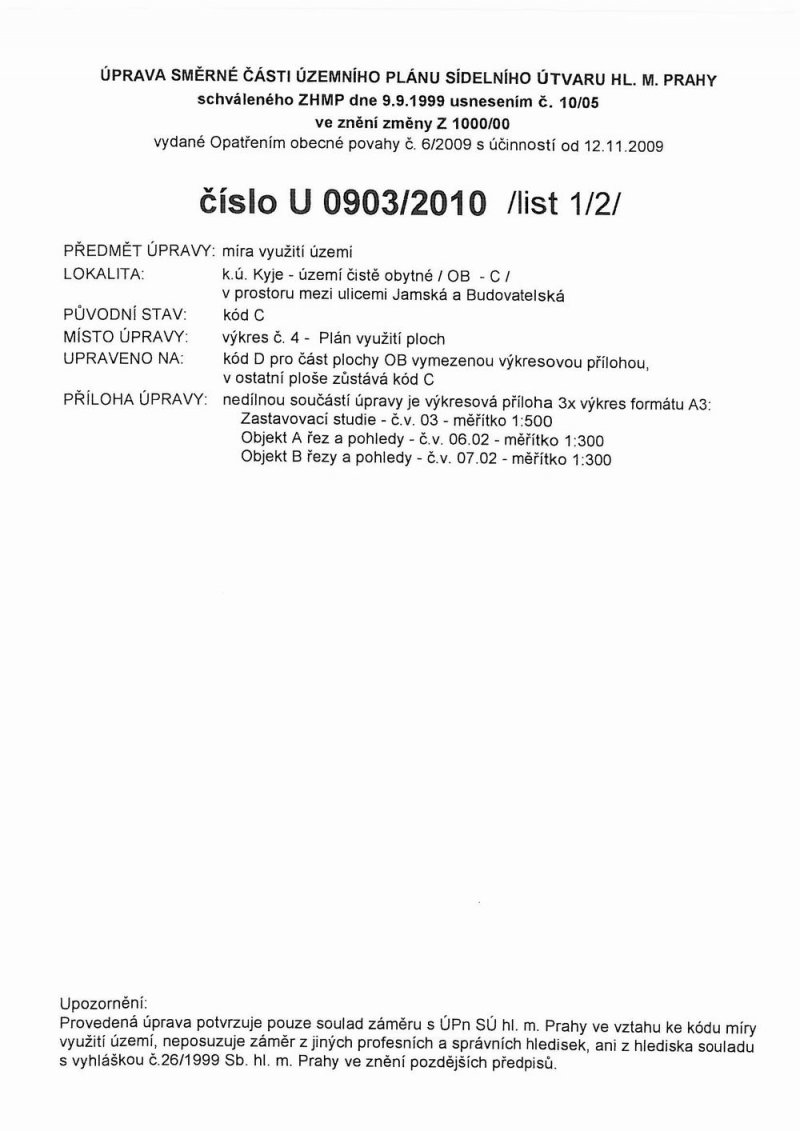 ÚPRAVA SMĚRNÉ ČÁSTI ÚZEMNÍHO PLÁNU SÍDELNÍHO ÚTVARU HL. M. PRAHY
schváleného ZHMP dne 9.9.1999 usnesením č. 10/05
ve znění změny Z 1000/00
vydané Opatřením obecné povahy č. 6/2009 s účinností od 12.11.2009

číslo U 0903/2010 /list 1/2/

PŘEDMĚT ÚPRAVY: míra využití území
LOKALITA: k.ú. Kyje - území čistě obytné / OB - C / v prostoru mezi ulicemi Jamská a Budovatelská
PŮVODNÍ STAV: kód C
MÍSTO ÚPRAVY: výkres č. 4 - Plán využití ploch
UPRAVENO NA: kód D pro část plochy OB vymezenou výkresovou přílohou, v ostatní ploše zůstává kód C
PŘÍLOHA ÚPRAVY: nedílnou součástí úpravy je výkresová příloha 3x výkres formátu A3:
Zastavovací studie - č.v. 03 - měřítko 1:500
Objekt A řez a pohledy - č.v. 06.02 - měřítko 1:300
Objekt B řezy a pohledy - č.v. 07.02 - měřítko 1:300

Upozornění:
Provedená úprava potvrzuje pouze soulad záměru s ÚPn SÚ hl. m. Prahy ve vztahu ke kódu míry využití území, neposuzuje záměr z jiných profesních a správních hledisek, ani z hlediska souladu s vyhláškou č.26/1999 Sb. hl. m. Prahy ve znění pozdějších předpisů.